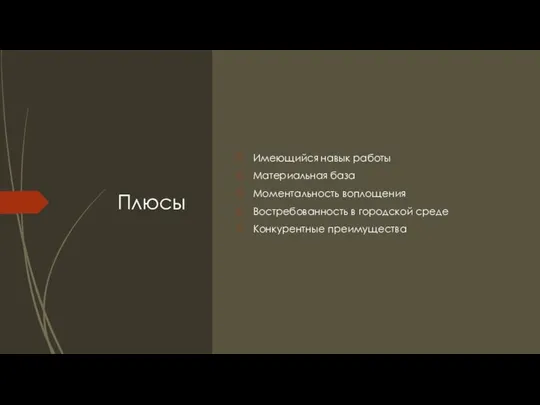 Плюсы

Имеющийся навык работы
Материальная база
Моментальность воплощения
Востребованность в городской среде
Конкурентные преимущества